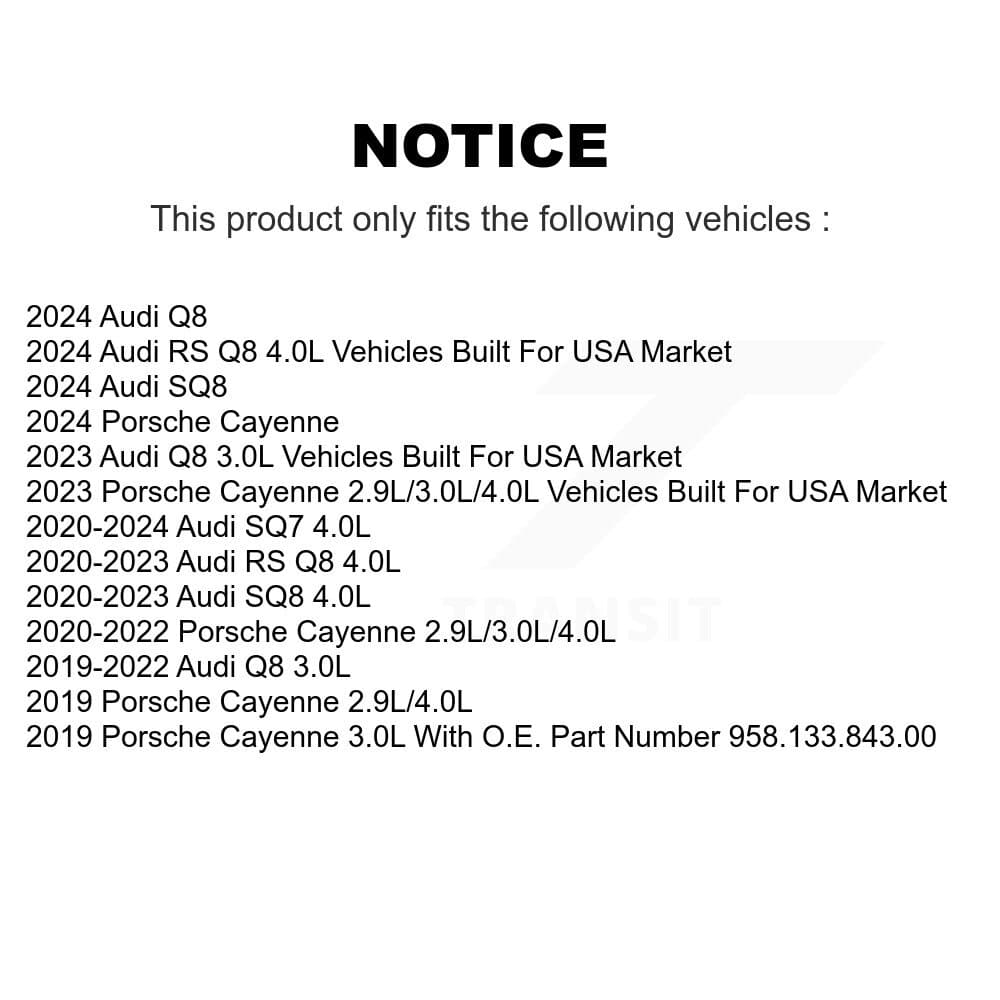 NOTICE

This product only fits the following vehicles :

2024 Audi Q8
2024 Audi RS Q8 4.0L Vehicles Built For USA Market
2024 Audi SQ8
2024 Porsche Cayenne
2023 Audi Q8 3.0L Vehicles Built For USA Market
2023 Porsche Cayenne 2.9L/3.0L/4.0L Vehicles Built For USA Market
2020-2024 Audi SQ7 4.0L
2020-2023 Audi RS Q8 4.0L
2020-2023 Audi SQ8 4.0L
2020-2022 Porsche Cayenne 2.9L/3.0L/4.0L
2019-2022 Audi Q8 3.0L
2019 Porsche Cayenne 2.9L/4.0L
2019 Porsche Cayenne 3.0L With O.E. Part Number 958.133.843.00

TRANSIT